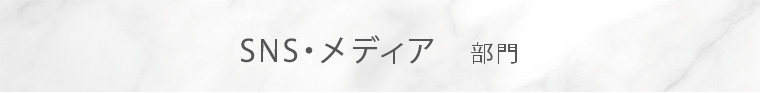 SNS・メディア　部門